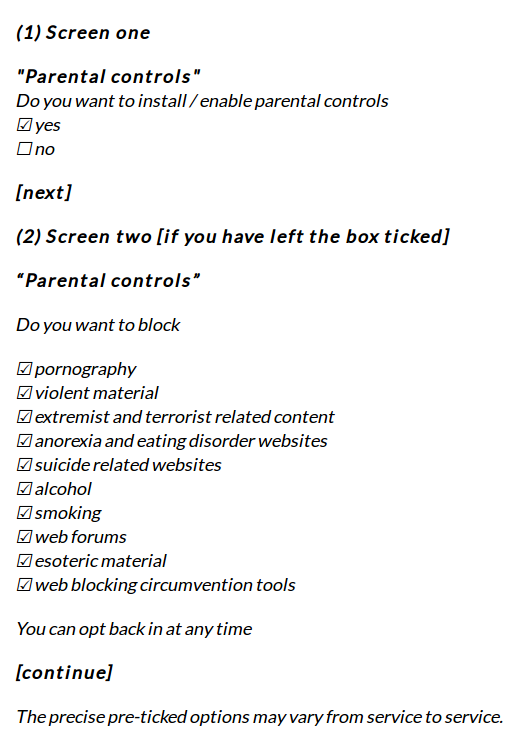 (1) Screen one

"Parental controls"
Do you want to install / enable parental controls
☑ yes
☐ no

[next]

(2) Screen two [if you have left the box ticked]

“Parental controls”

Do you want to block

☑ pornography
☑ violent material
☑ extremist and terrorist related content
☑ anorexia and eating disorder websites
☑ suicide related websites
☑ alcohol
☑ smoking
☑ web forums
☑ esoteric material
☑ web blocking circumvention tools

You can opt back in at any time

[continue]

The precise pre-ticked options may vary from service to service.